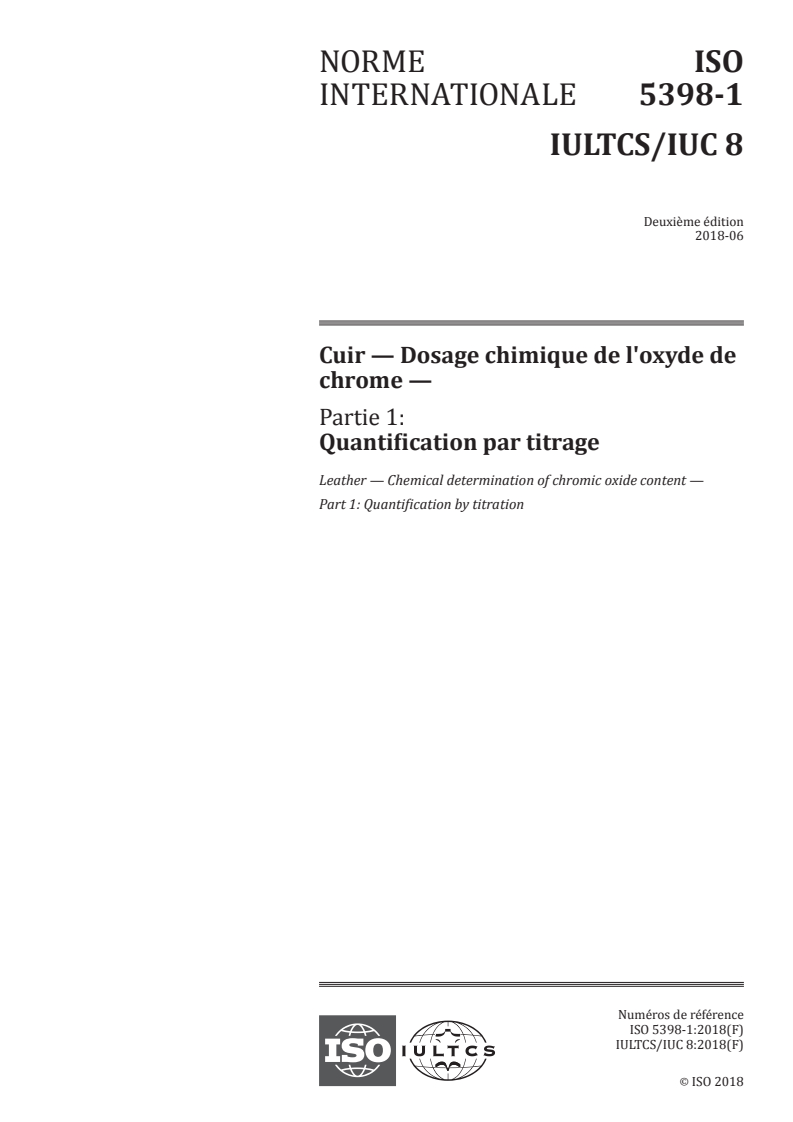 NORME INTERNATIONALE

ISO 5398-1

IULTCS/IUC 8

Deuxième édition
2018-06

Cuir — Dosage chimique de l'oxyde de chrome —

Partie 1:
Quantification par titrage

Leather — Chemical determination of chromic oxide content —

Part 1: Quantification by titration

ISO

IULTCS

Numéros de référence
ISO 5398-1:2018(F)
IULTCS/IUC 8:2018(F)

© ISO 2018